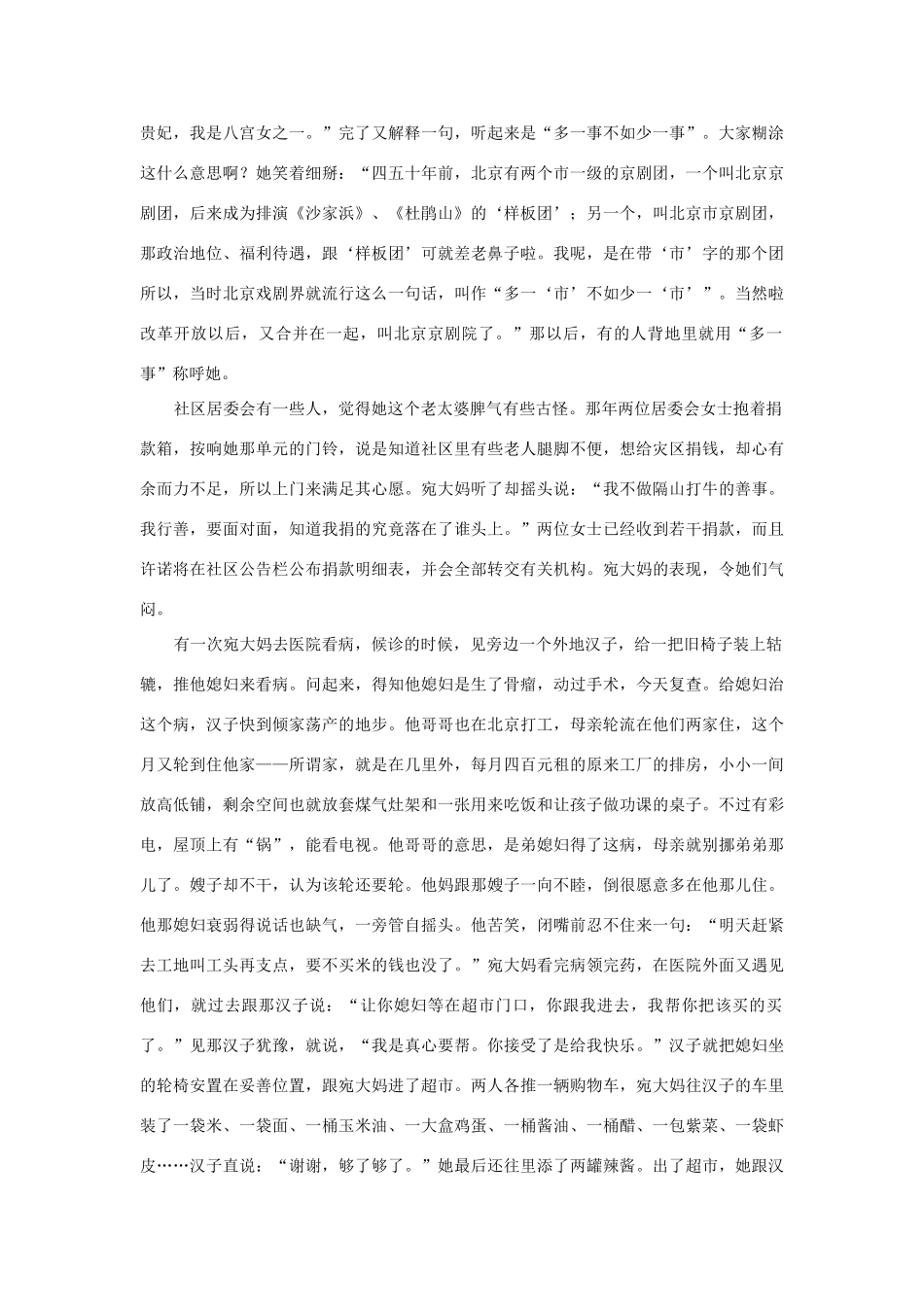 贵妃，我是八宫女之一。”完了又解释一句，听起来是“多一事不如少一事”。大家糊涂这什么意思啊？她笑着细掰：“四五十年前，北京有两个市一级的京剧团，一个叫北京京剧团，后来成为排演《沙家浜》、《杜鹃山》的‘样板团’；另一个，叫北京市京剧团，那政治地位、福利待遇，跟‘样板团’可就差老鼻子啦。我呢，是在带‘市’字的那个团所以，当时北京戏剧界就流行这么一句话，叫作“多一‘市’不如少一‘市’”。当然啦改革开放以后，又合并在一起，叫北京京剧院了。”那以后，有的人背地里就用“多一事”称呼她。

社区居委会有一些人，觉得她这个老太婆脾气有些古怪。那年两位居委会女士抱着捐款箱，按响她那单元的门铃，说是知道社区里有些老人腿脚不便，想给灾区捐钱，却心有余而力不足，所以上门来满足其心愿。宛大妈听了却摇头说：“我不做隔山打牛的善事。我行善，要面对面，知道我捐的究竟落在了谁头上。”两位女士已经收到若干捐款，而且许诺将在社区公告栏公布捐款明细表，并会全部转交有关机构。宛大妈的表现，令她们气闷。

有一次宛大妈去医院看病，候诊的时候，见旁边一个外地汉子，给一把旧椅子装上轱辘，推他媳妇来看病。问起来，得知他媳妇是生了骨瘤，动过手术，今天复查。给媳妇治这个病，汉子快到倾家荡产的地步。他哥哥也在北京打工，母亲轮流在他们两家住，这个月又轮到住他家——所谓家，就是在几里外，每月四百元租的原来工厂的排房，小小一间放高低铺，剩余空间也就放套煤气灶架和一张用来吃饭和让孩子做功课的桌子。不过有彩电，屋顶上有“锅”，能看电视。他哥哥的意思，是弟媳妇得了这病，母亲就别挪弟弟那儿了。嫂子却不干，认为该轮还要轮。他妈跟那嫂子一向不睦，倒很愿意多在他那儿住。他那媳妇衰弱得说话也缺气，一旁管自摇头。他苦笑，闭嘴前忍不住来一句：“明天赶紧去工地叫工头再支点，要不买米的钱也没了。”宛大妈看完病领完药，在医院外面又遇见他们，就过去跟那汉子说：“让你媳妇等在超市门口，你跟我进去，我帮你把该买的买了。”见那汉子犹豫，就说，“我是真心要帮。你接受了是给我快乐。”汉子就把媳妇坐的轮椅安置在妥善位置，跟宛大妈进了超市。两人各推一辆购物车，宛大妈往汉子的车里装了一袋米、一袋面、一桶玉米油、一大盒鸡蛋、一桶酱油、一桶醋、一包紫菜、一袋虾皮……汉子直说：“谢谢，够了够了。”她最后还往里添了两罐辣酱。出了超市，她跟汉